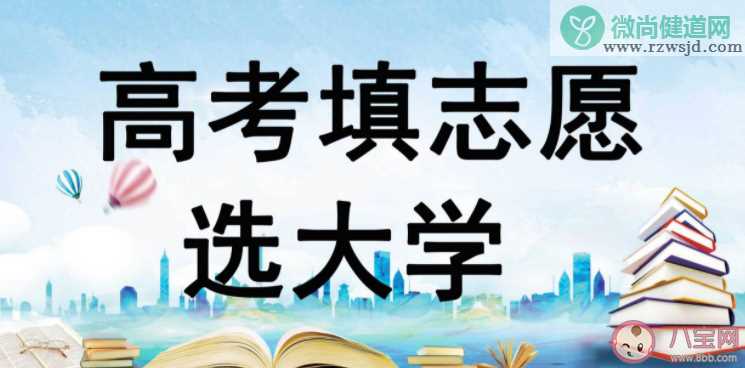 微尚健道网
www.rzwsjd.com

高考填志愿
选大学

八宝网
www.8bb.com